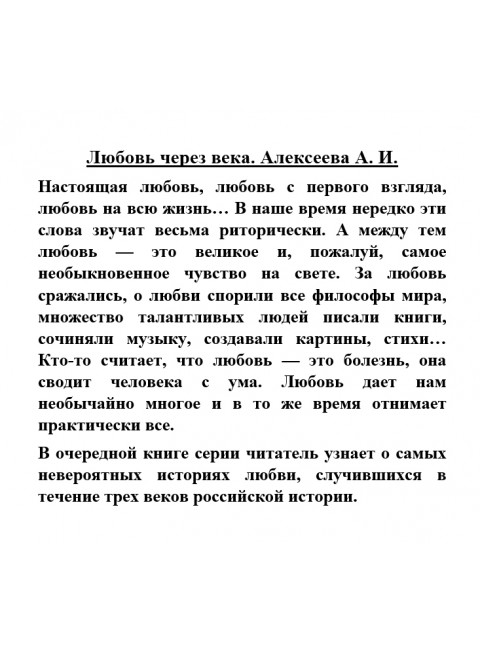 Любовь через века. Алексеева А. И.

Настоящая любовь, любовь с первого взгляда, любовь на всю жизнь… В наше время нередко эти слова звучат весьма риторически. А между тем любовь — это великое и, пожалуй, самое необыкновенное чувство на свете. За любовь сражались, о любви спорили все философы мира, множество талантливых людей писали книги, сочиняли музыку, создавали картины, стихи… Кто-то считает, что любовь — это болезнь, она сводит человека с ума. Любовь дает нам необычайно многое и в то же время отнимает практически все.

В очередной книге серии читатель узнает о самых невероятных историях любви, случившихся в течение трех веков российской истории.